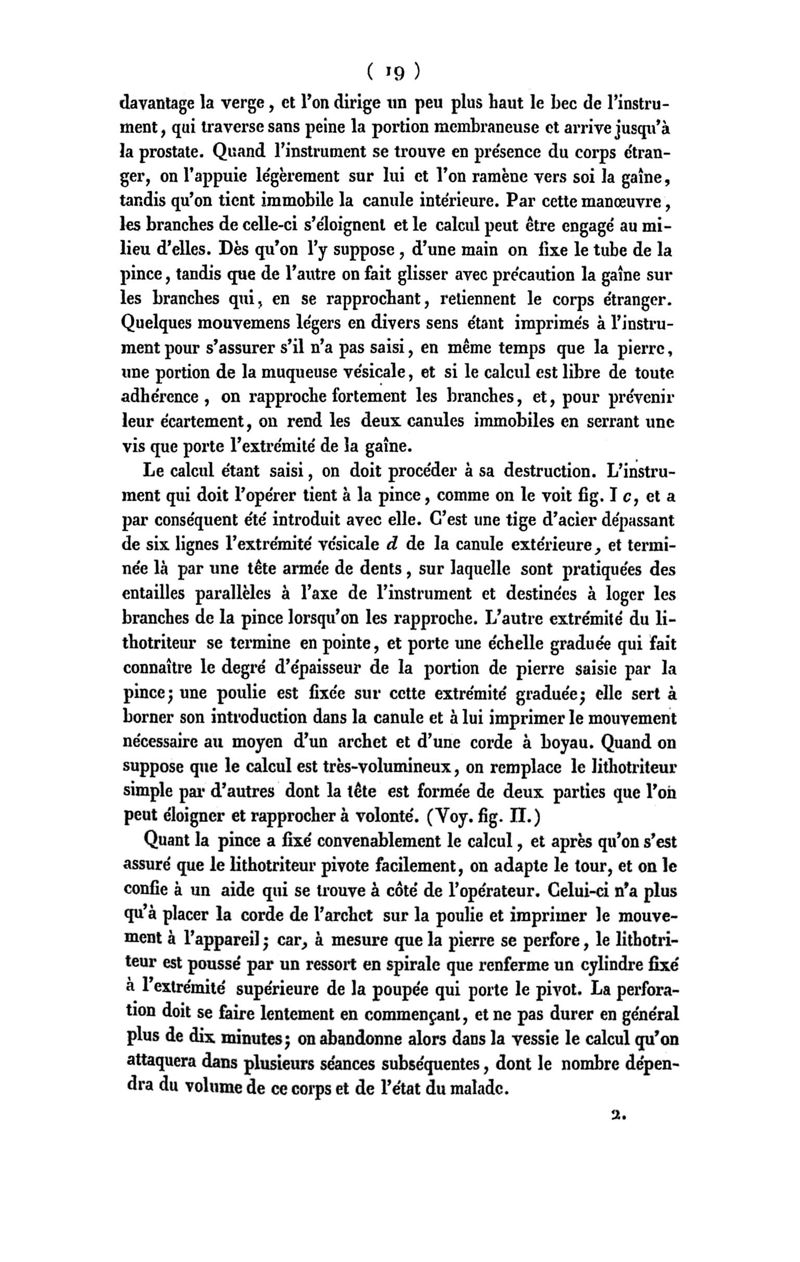 ( 19 )

davantage la verge, et l'on dirige un peu plus haut le bec de l'instrument, qui traverse sans peine la portion membraneuse et arrive jusqu'à la prostate. Quand l'instrument se trouve en présence du corps étranger, on l'appuie légèrement sur lui et l'on ramène vers soi la gaîne, tandis qu'on tient immobile la canule intérieure. Par cette manœuvre, les branches de celle-ci s'éloignent et le calcul peut être engagé au milieu d'elles. Dès qu'on l'y suppose, d'une main on fixe le tube de la pince, tandis que de l'autre on fait glisser avec précaution la gaîne sur les branches qui, en se rapprochant, retiennent le corps étranger. Quelques mouvemens légers en divers sens étant imprimés à l'instrument pour s'assurer s'il n'a pas saisi, en même temps que la pierre, une portion de la muqueuse vésicale, et si le calcul est libre de toute adhérence, on rapproche fortement les branches, et, pour prévenir leur écartement, on rend les deux canules immobiles en serrant une vis que porte l'extrémité de la gaîne.

Le calcul étant saisi, on doit procéder à sa destruction. L'instrument qui doit l'opérer tient à la pince, comme on le voit fig. I c, et a par conséquent été introduit avec elle. C'est une tige d'acier dépassant de six lignes l'extrémité vésicale d de la canule extérieure, et terminée là par une tête armée de dents, sur laquelle sont pratiquées des entailles parallèles à l'axe de l'instrument et destinées à loger les branches de la pince lorsqu'on les rapproche. L'autre extrémité du lithotriteur se termine en pointe, et porte une échelle graduée qui fait connaître le degré d'épaisseur de la portion de pierre saisie par la pince; une poulie est fixée sur cette extrémité graduée; elle sert à borner son introduction dans la canule et à lui imprimer le mouvement nécessaire au moyen d'un archet et d'une corde à boyau. Quand on suppose que le calcul est très-volumineux, on remplace le lithotriteur simple par d'autres dont la tête est formée de deux parties que l'on peut éloigner et rapprocher à volonté. (Voy. fig. II.)

Quant la pince a fixé convenablement le calcul, et après qu'on s'est assuré que le lithotriteur pivote facilement, on adapte le tour, et on le confie à un aide qui se trouve à côté de l'opérateur. Celui-ci n'a plus qu'à placer la corde de l'archet sur la poulie et imprimer le mouvement à l'appareil; car, à mesure que la pierre se perfore, le lithotriteur est poussé par un ressort en spirale que renferme un cylindre fixé à l'extrémité supérieure de la poupée qui porte le pivot. La perforation doit se faire lentement en commençant, et ne pas durer en général plus de dix minutes; on abandonne alors dans la vessie le calcul qu'on attaquera dans plusieurs séances subséquentes, dont le nombre dépendra du volume de ce corps et de l'état du malade.

2.